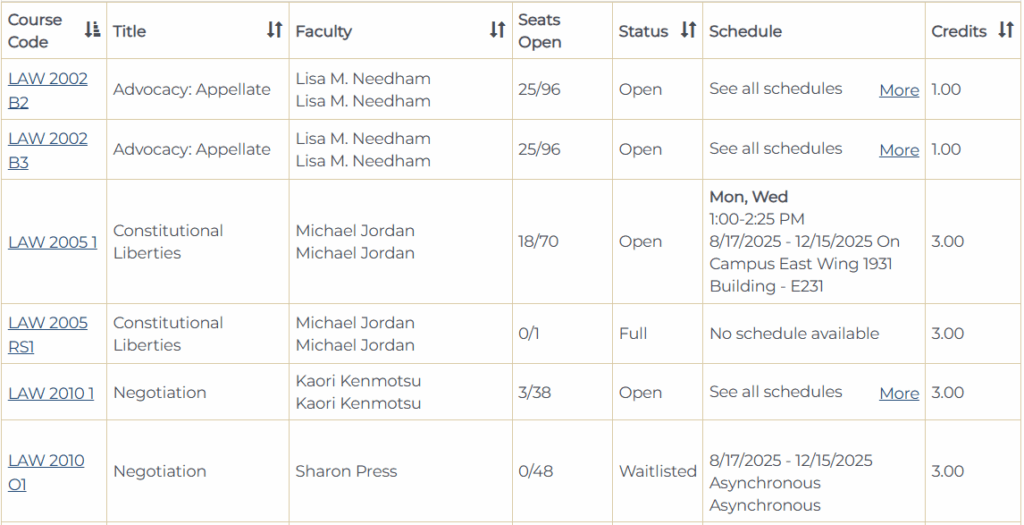 | Course Code | Title | Faculty | Seats Open | Status | Schedule | Credits |
|---|---|---|---|---|---|---|
| LAW 2002 B2 | Advocacy: Appellate | Lisa M. Needham Lisa M. Needham | 25/96 | Open | See all schedules More | 1.00 |
| LAW 2002 B3 | Advocacy: Appellate | Lisa M. Needham Lisa M. Needham | 25/96 | Open | See all schedules More | 1.00 |
| LAW 2005 1 | Constitutional Liberties | Michael Jordan Michael Jordan | 18/70 | Open | Mon, Wed 1:00-2:25 PM 8/17/2025 - 12/15/2025 On Campus East Wing 1931 Building - E231 | 3.00 |
| LAW 2005 RS1 | Constitutional Liberties | Michael Jordan Michael Jordan | 0/1 | Full | No schedule available | 3.00 |
| LAW 2010 1 | Negotiation | Kaori Kenmotsu Kaori Kenmotsu | 3/38 | Open | See all schedules More | 3.00 |
| LAW 2010 O1 | Negotiation | Sharon Press | 0/48 | Waitlisted | 8/17/2025 - 12/15/2025 Asynchronous Asynchronous | 3.00 |